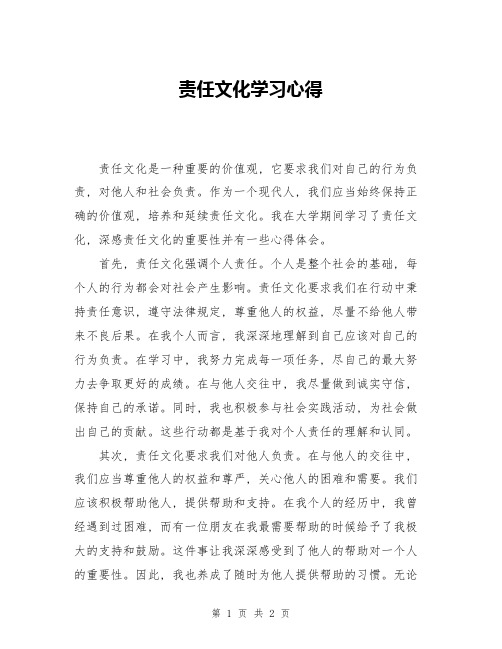 责任文化学习心得

责任文化是一种重要的价值观，它要求我们对自己的行为负责，对他人和社会负责。作为一个现代人，我们应当始终保持正确的价值观，培养和延续责任文化。我在大学期间学习了责任文化，深感责任文化的重要性并有一些心得体会。

首先，责任文化强调个人责任。个人是整个社会的基础，每个人的行为都会对社会产生影响。责任文化要求我们在行动中秉持责任意识，遵守法律规定，尊重他人的权益，尽量不给他人带来不良后果。在我个人而言，我深深地理解到自己应该对自己的行为负责。在学习中，我努力完成每一项任务，尽自己的最大努力去争取更好的成绩。在与他人交往中，我尽量做到诚实守信，保持自己的承诺。同时，我也积极参与社会实践活动，为社会做出自己的贡献。这些行动都是基于我对个人责任的理解和认同。

其次，责任文化要求我们对他人负责。在与他人的交往中，我们应当尊重他人的权益和尊严，关心他人的困难和需要。我们应该积极帮助他人，提供帮助和支持。在我个人的经历中，我曾经遇到过困难，而有一位朋友在我最需要帮助的时候给予了我极大的支持和鼓励。这件事让我深深感受到了他人的帮助对一个人的重要性。因此，我也养成了随时为他人提供帮助的习惯。无论

第 1 页 共 2 页